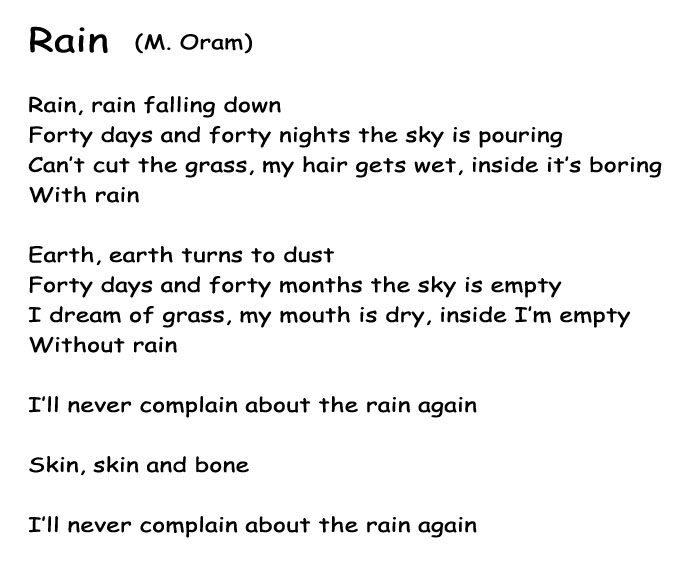 Rain (M. Oram)

Rain, rain falling down
Forty days and forty nights the sky is pouring
Can't cut the grass, my hair gets wet, inside it's boring
With rain

Earth, earth turns to dust
Forty days and forty months the sky is empty
I dream of grass, my mouth is dry, inside I'm empty
Without rain

I'll never complain about the rain again

Skin, skin and bone

I'll never complain about the rain again